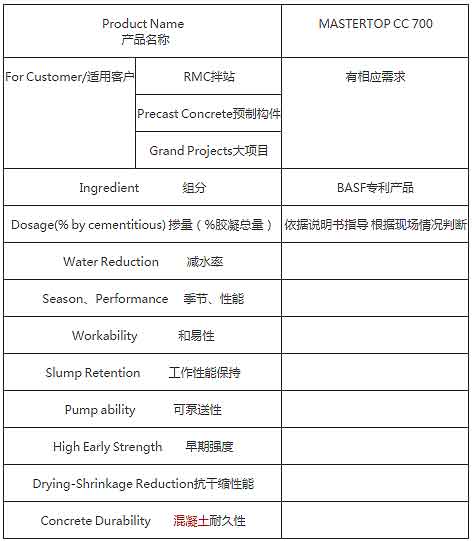 | Product Name 产品名称 | | MASTERTOP CC 700 |
|---|---|---|
| For Customer/适用客户 | RMC拌站 | 有相应需求 |
| | Precast Concrete预制构件 | |
| | Grand Projects大项目 | |
| Ingredient 组分 | | BASF专利产品 |
| Dosage(% by cementitious) 掺量（%胶凝总量） | | 依据说明书指导 根据现场情况判断 |
| Water Reduction 减水率 | | |
| Season、Performance 季节、性能 | | |
| Workability 和易性 | | |
| Slump Retention 工作性能保持 | | |
| Pump ability 可泵送性 | | |
| High Early Strength 早期强度 | | |
| Drying-Shrinkage Reduction抗干缩性能 | | |
| Concrete Durability 混凝土耐久性 | | |